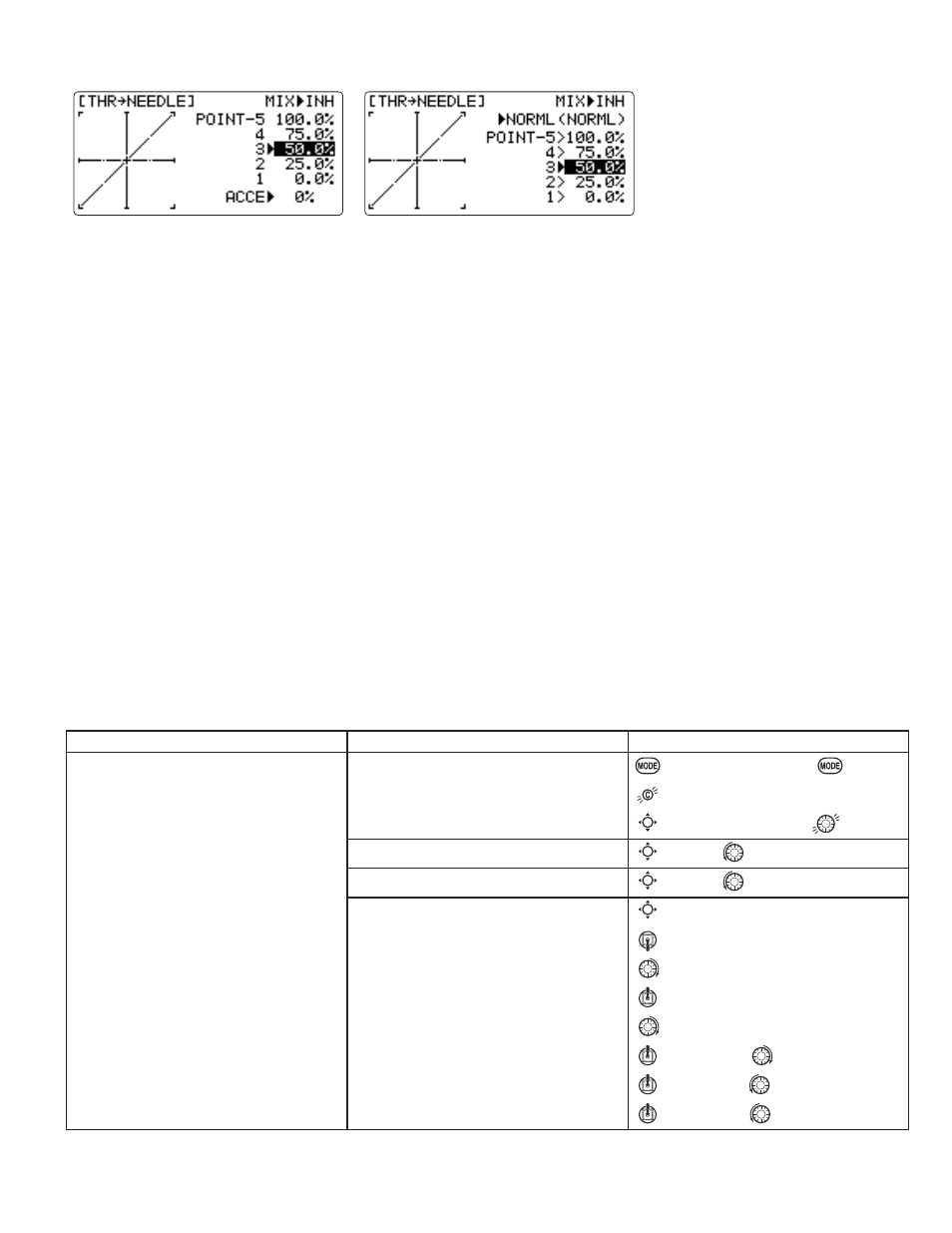 [THR→NEEDLE] MIX▶INH
POINT-5 100.0%
4 75.0%
3▶ 50.0%
2 25.0%
1 0.0%
ACCE▶ 0%

[THR→NEEDLE] MIX▶INH
▶NORML(NORML)
POINT-5>100.0%
4> 75.0%
3▶ 50.0%
2> 25.0%
1> 0.0%

MODE MODE